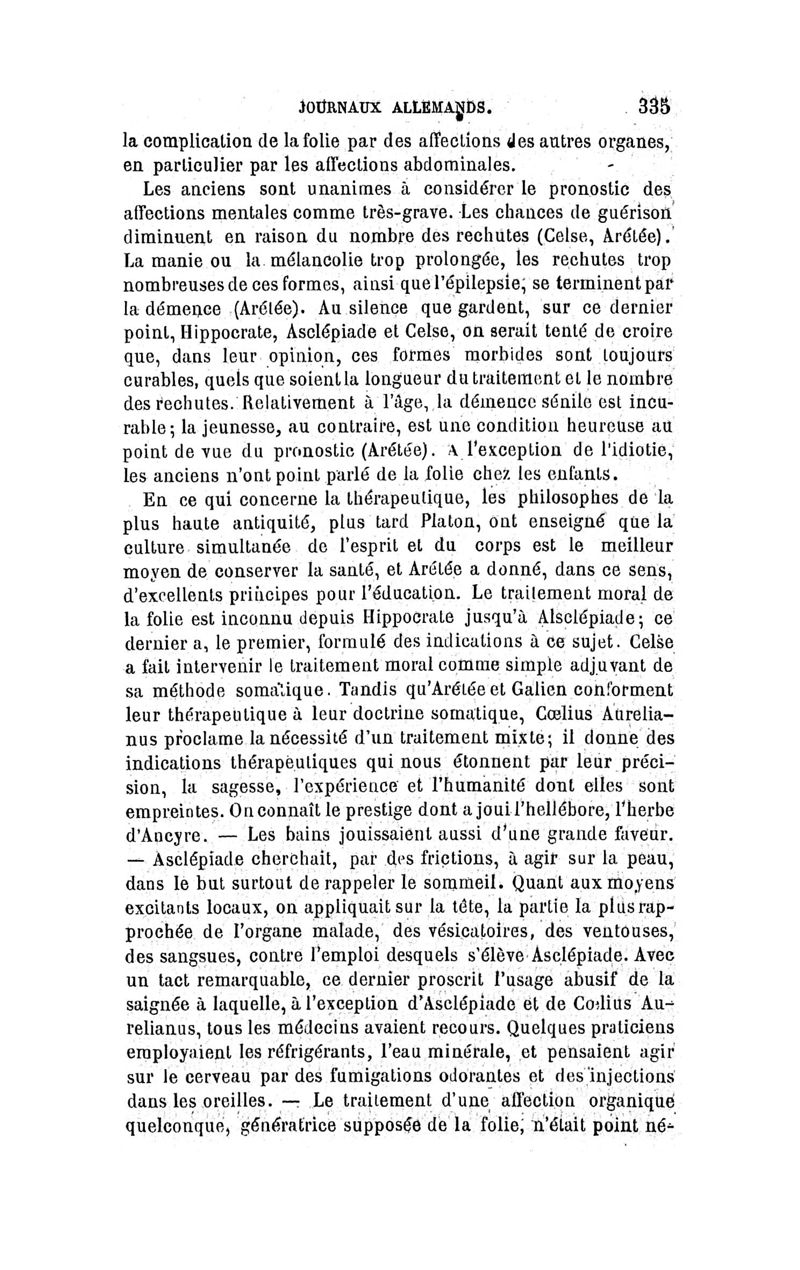 JOURNAUX ALLEMANDS. 335

la complication de la folie par des affections des autres organes, en particulier par les affections abdominales.

Les anciens sont unanimes à considérer le pronostic des affections mentales comme très-grave. Les chances de guérison diminuent en raison du nombre des rechutes (Celse, Arétée). La manie ou la mélancolie trop prolongée, les rechutes trop nombreuses de ces formes, ainsi que l'épilepsie, se terminent par la démence (Arétée). Au silence que gardent, sur ce dernier point, Hippocrate, Asclépiade et Celse, on serait tenté de croire que, dans leur opinion, ces formes morbides sont toujours curables, quels que soient la longueur du traitement et le nombre des rechutes. Relativement à l'âge, la démence sénile est incurable; la jeunesse, au contraire, est une condition heureuse au point de vue du pronostic (Arétée). A l'exception de l'idiotie, les anciens n'ont point parlé de la folie chez les enfants.

En ce qui concerne la thérapeutique, les philosophes de la plus haute antiquité, plus tard Platon, ont enseigné que la culture simultanée de l'esprit et du corps est le meilleur moyen de conserver la santé, et Arétée a donné, dans ce sens, d'excellents principes pour l'éducation. Le traitement moral de la folie est inconnu depuis Hippocrate jusqu'à Alsclépiade; ce dernier a, le premier, formulé des indications à ce sujet. Celse a fait intervenir le traitement moral comme simple adjuvant de sa méthode somatique. Tandis qu'Arétée et Galien conforment leur thérapeutique à leur doctrine somatique, Cœlius Aurelianus proclame la nécessité d'un traitement mixte; il donne des indications thérapeutiques qui nous étonnent par leur précision, la sagesse, l'expérience et l'humanité dont elles sont empreintes. On connaît le prestige dont a joui l'hellébore, l'herbe d'Ancyre. — Les bains jouissaient aussi d'une grande faveur. — Asclépiade cherchait, par des frictions, à agir sur la peau, dans le but surtout de rappeler le sommeil. Quant aux moyens excitants locaux, on appliquait sur la tête, la partie la plus rapprochée de l'organe malade, des vésicatoires, des ventouses, des sangsues, contre l'emploi desquels s'élève Asclépiade. Avec un tact remarquable, ce dernier proscrit l'usage abusif de la saignée à laquelle, à l'exception d'Asclépiade et de Cœlius Aurelianus, tous les médecins avaient recours. Quelques praticiens employaient les réfrigérants, l'eau minérale, et pensaient agir sur le cerveau par des fumigations odorantes et des injections dans les oreilles. — Le traitement d'une affection organique quelconque, génératrice supposée de la folie, n'était point né-